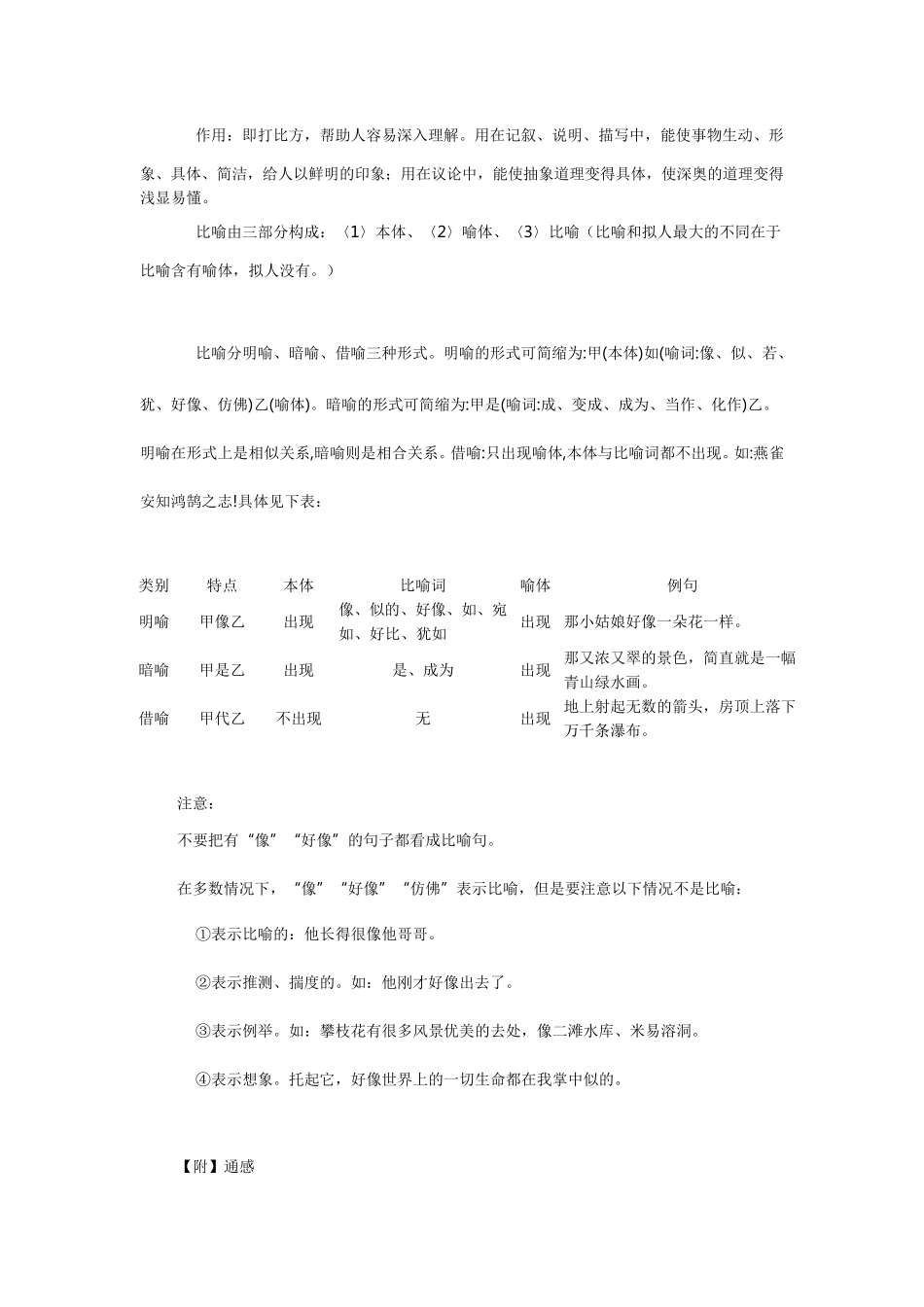 作用：即打比方，帮助人容易深入理解。用在记叙、说明、描写中，能使事物生动、形象、具体、简洁，给人以鲜明的印象；用在议论中，能使抽象道理变得具体，使深奥的道理变得浅显易懂。

比喻由三部分构成：〈1〉本体、〈2〉喻体、〈3〉比喻（比喻和拟人最大的不同在于比喻含有喻体，拟人没有。）

比喻分明喻、暗喻、借喻三种形式。明喻的形式可简缩为:甲(本体)如(喻词:像、似、若、犹、好像、仿佛)乙(喻体)。暗喻的形式可简缩为:甲是(喻词:成、变成、成为、当作、化作)乙。明喻在形式上是相似关系,暗喻则是相合关系。借喻:只出现喻体,本体与比喻词都不出现。如:燕雀安知鸿鹄之志!具体见下表：

| 类别 | 特点 | 本体 | 比喻词 | 喻体 | 例句 |
|---|---|---|---|---|---|
| 明喻 | 甲像乙 | 出现 | 像、似的、好像、如、宛如、好比、犹如 | 出现 | 那小姑娘好像一朵花一样。 |
| 暗喻 | 甲是乙 | 出现 | 是、成为 | 出现 | 那又浓又翠的景色，简直就是一幅青山绿水画。 |
| 借喻 | 甲代乙 | 不出现 | 无 | 出现 | 地上射起无数的箭头，房顶上落下万千条瀑布。 |

注意：

不要把有“像”“好像”的句子都看成比喻句。

在多数情况下，“像”“好像”“仿佛”表示比喻，但是要注意以下情况不是比喻：

①表示比喻的：他长得很像他哥哥。

②表示推测、揣度的。如：他刚才好像出去了。

③表示例举。如：攀枝花有很多风景优美的去处，像二滩水库、米易溶洞。

④表示想象。托起它，好像世界上的一切生命都在我掌中似的。

【附】通感